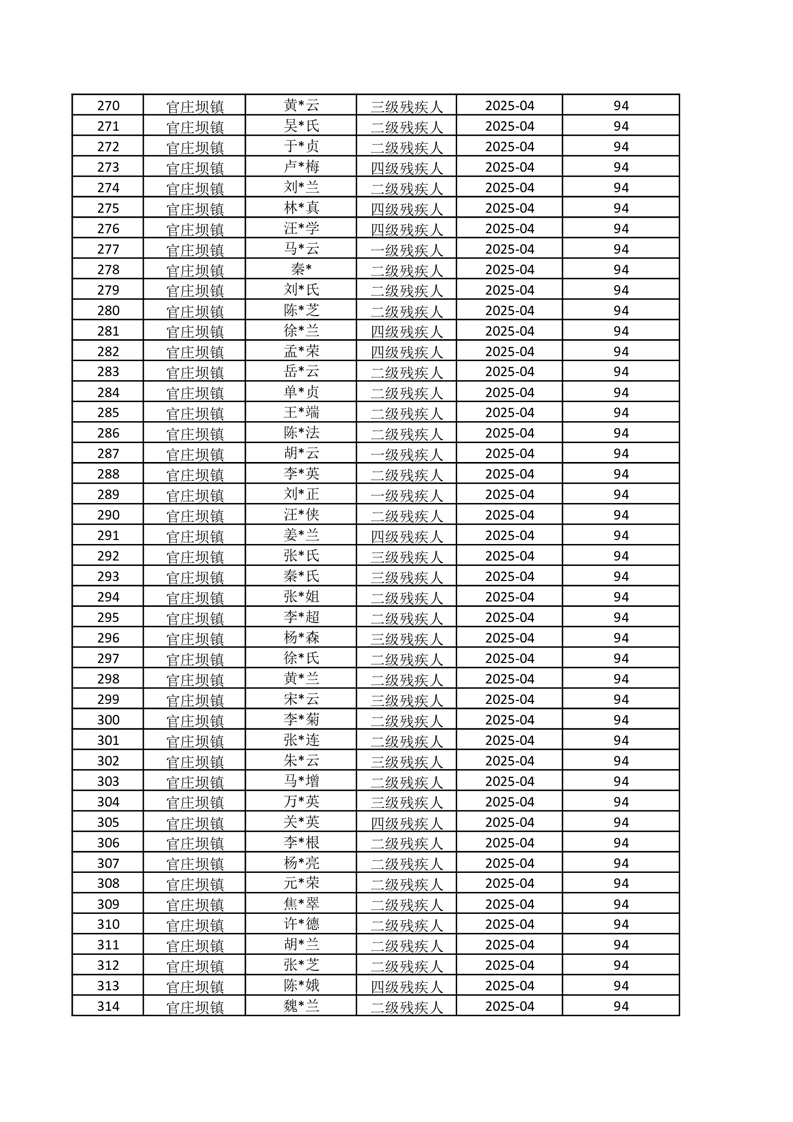 | 270 | 官庄坝镇 | 黄*云 | 三级残疾人 | 2025-04 | 94 |
|---|---|---|---|---|---|
| 271 | 官庄坝镇 | 吴*氏 | 二级残疾人 | 2025-04 | 94 |
| 272 | 官庄坝镇 | 于*贞 | 二级残疾人 | 2025-04 | 94 |
| 273 | 官庄坝镇 | 卢*梅 | 四级残疾人 | 2025-04 | 94 |
| 274 | 官庄坝镇 | 刘*兰 | 二级残疾人 | 2025-04 | 94 |
| 275 | 官庄坝镇 | 林*真 | 四级残疾人 | 2025-04 | 94 |
| 276 | 官庄坝镇 | 汪*学 | 四级残疾人 | 2025-04 | 94 |
| 277 | 官庄坝镇 | 马*云 | 一级残疾人 | 2025-04 | 94 |
| 278 | 官庄坝镇 | 秦* | 二级残疾人 | 2025-04 | 94 |
| 279 | 官庄坝镇 | 刘*氏 | 二级残疾人 | 2025-04 | 94 |
| 280 | 官庄坝镇 | 陈*芝 | 二级残疾人 | 2025-04 | 94 |
| 281 | 官庄坝镇 | 徐*兰 | 四级残疾人 | 2025-04 | 94 |
| 282 | 官庄坝镇 | 孟*荣 | 四级残疾人 | 2025-04 | 94 |
| 283 | 官庄坝镇 | 岳*云 | 二级残疾人 | 2025-04 | 94 |
| 284 | 官庄坝镇 | 单*贞 | 二级残疾人 | 2025-04 | 94 |
| 285 | 官庄坝镇 | 王*端 | 二级残疾人 | 2025-04 | 94 |
| 286 | 官庄坝镇 | 陈*法 | 二级残疾人 | 2025-04 | 94 |
| 287 | 官庄坝镇 | 胡*云 | 一级残疾人 | 2025-04 | 94 |
| 288 | 官庄坝镇 | 李*英 | 二级残疾人 | 2025-04 | 94 |
| 289 | 官庄坝镇 | 刘*正 | 一级残疾人 | 2025-04 | 94 |
| 290 | 官庄坝镇 | 汪*侠 | 二级残疾人 | 2025-04 | 94 |
| 291 | 官庄坝镇 | 姜*兰 | 四级残疾人 | 2025-04 | 94 |
| 292 | 官庄坝镇 | 张*氏 | 三级残疾人 | 2025-04 | 94 |
| 293 | 官庄坝镇 | 秦*氏 | 三级残疾人 | 2025-04 | 94 |
| 294 | 官庄坝镇 | 张*姐 | 二级残疾人 | 2025-04 | 94 |
| 295 | 官庄坝镇 | 李*超 | 二级残疾人 | 2025-04 | 94 |
| 296 | 官庄坝镇 | 杨*森 | 三级残疾人 | 2025-04 | 94 |
| 297 | 官庄坝镇 | 徐*氏 | 二级残疾人 | 2025-04 | 94 |
| 298 | 官庄坝镇 | 黄*兰 | 二级残疾人 | 2025-04 | 94 |
| 299 | 官庄坝镇 | 宋*云 | 三级残疾人 | 2025-04 | 94 |
| 300 | 官庄坝镇 | 李*菊 | 二级残疾人 | 2025-04 | 94 |
| 301 | 官庄坝镇 | 张*连 | 二级残疾人 | 2025-04 | 94 |
| 302 | 官庄坝镇 | 朱*云 | 三级残疾人 | 2025-04 | 94 |
| 303 | 官庄坝镇 | 马*增 | 二级残疾人 | 2025-04 | 94 |
| 304 | 官庄坝镇 | 万*英 | 三级残疾人 | 2025-04 | 94 |
| 305 | 官庄坝镇 | 关*英 | 四级残疾人 | 2025-04 | 94 |
| 306 | 官庄坝镇 | 李*根 | 二级残疾人 | 2025-04 | 94 |
| 307 | 官庄坝镇 | 杨*亮 | 二级残疾人 | 2025-04 | 94 |
| 308 | 官庄坝镇 | 元*荣 | 二级残疾人 | 2025-04 | 94 |
| 309 | 官庄坝镇 | 焦*翠 | 二级残疾人 | 2025-04 | 94 |
| 310 | 官庄坝镇 | 许*德 | 二级残疾人 | 2025-04 | 94 |
| 311 | 官庄坝镇 | 胡*兰 | 二级残疾人 | 2025-04 | 94 |
| 312 | 官庄坝镇 | 张*芝 | 二级残疾人 | 2025-04 | 94 |
| 313 | 官庄坝镇 | 陈*娥 | 四级残疾人 | 2025-04 | 94 |
| 314 | 官庄坝镇 | 魏*兰 | 二级残疾人 | 2025-04 | 94 |